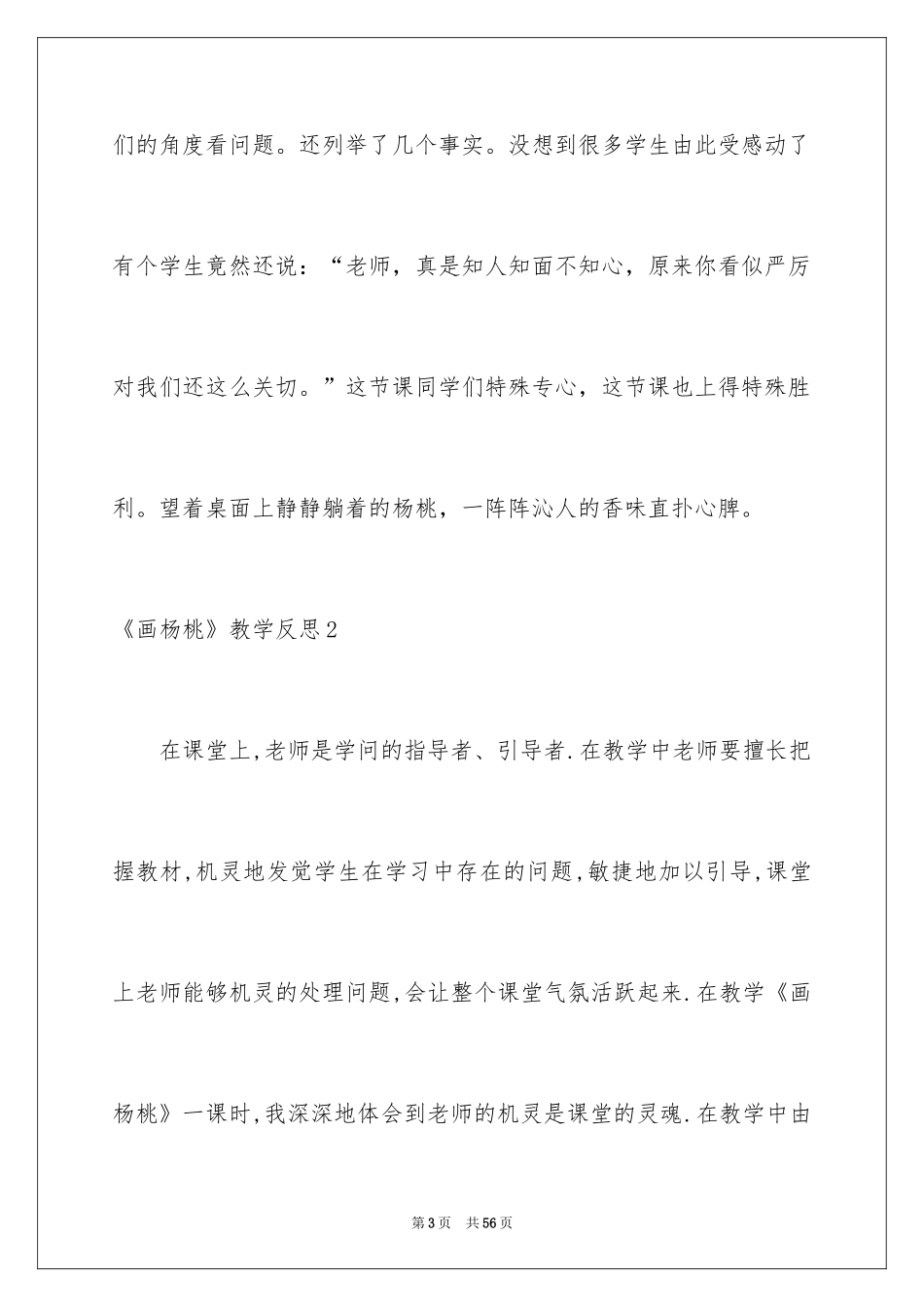 们的角度看问题。还列举了几个事实。没想到很多学生由此受感动了有个学生竟然还说：“老师，真是知人知面不知心，原来你看似严厉对我们还这么关切。”这节课同学们特殊专心，这节课也上得特殊胜利。望着桌面上静静躺着的杨桃，一阵阵沁人的香味直扑心脾。

《画杨桃》教学反思2

在课堂上,老师是学问的指导者、引导者.在教学中老师要擅长把握教材,机灵地发觉学生在学习中存在的问题,敏捷地加以引导,课堂上老师能够机灵的处理问题,会让整个课堂气氛活跃起来.在教学《画杨桃》一课时,我深深地体会到老师的机灵是课堂的灵魂.在教学中由

第3页　共56页